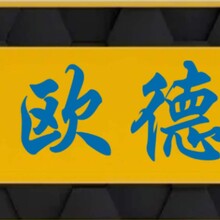 欧德